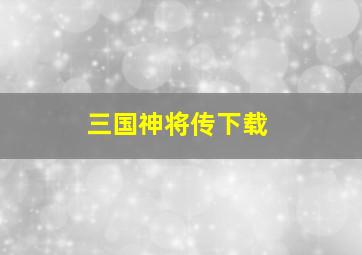 三国神将传下载